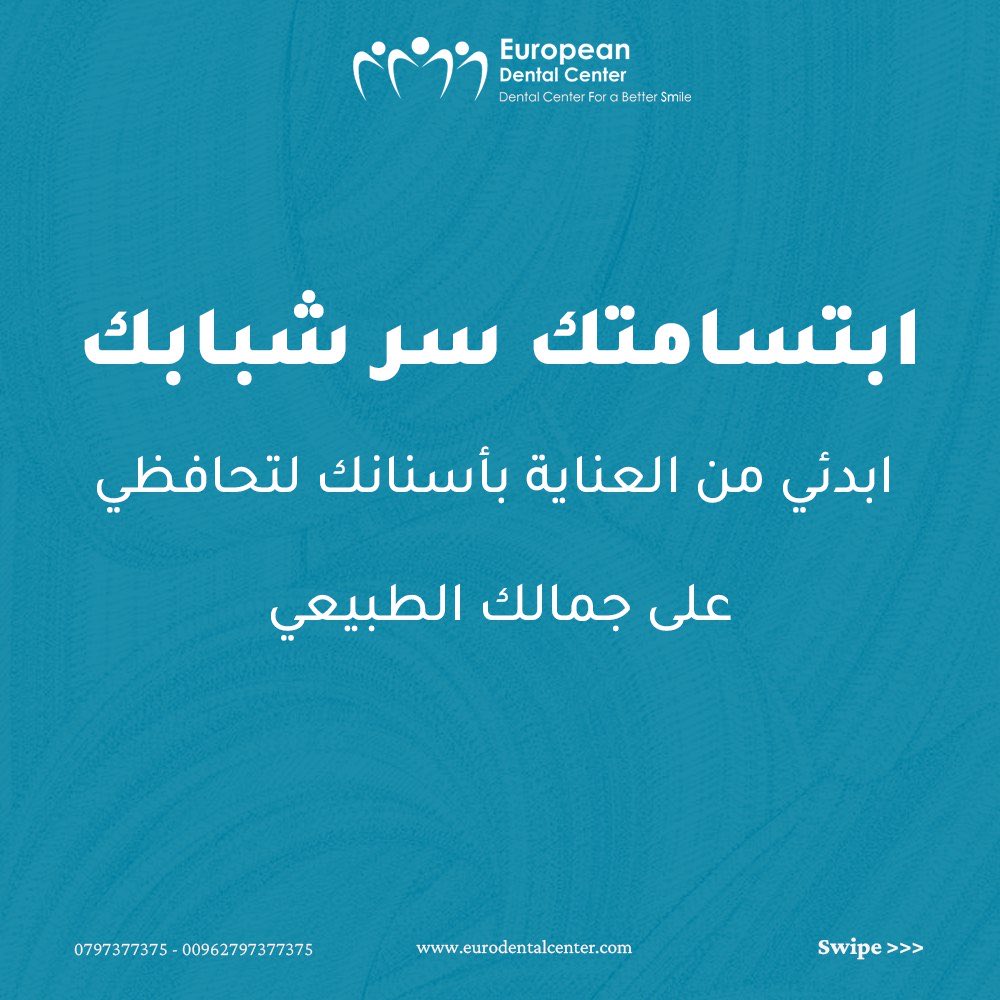 European
Dental Center
Dental Center For a Better Smile

ابتسامتك سر شبابك

ابدئي من العناية بأسنانك لتحافظي

على جمالك الطبيعي

0797377375 - 00962797377375
www.eurodentalcenter.com
Swipe >>>